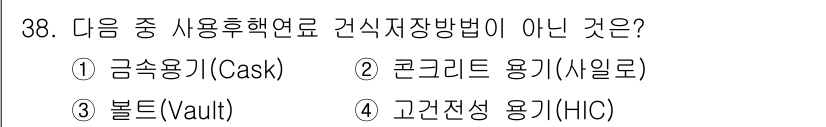 38. 다음 중 사용후핵연료 건식저장방법이 아닌 것은?

① 금속용기(Cask)　② 콘크리트 용기(사일로)

③ 볼트(Vault)　④ 고건전성 용기(HIC)